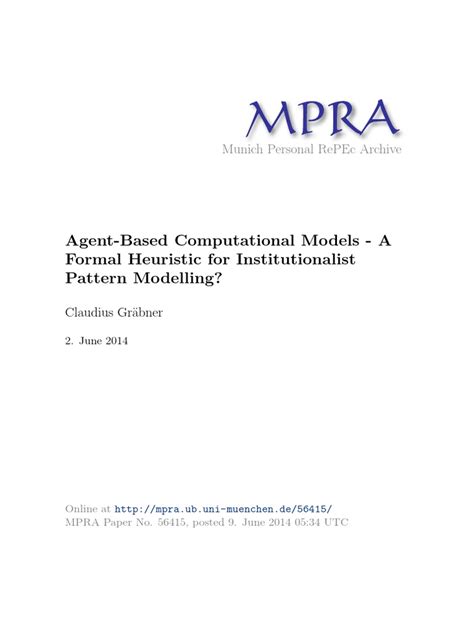 MPRA
Munich Personal RePEc Archive

Agent-Based Computational Models - A Formal Heuristic for Institutionalist Pattern Modelling?

Claudius Gräbner

2. June 2014

Online at http://mpra.ub.uni-muenchen.de/56415/
MPRA Paper No. 56415, posted 9. June 2014 05:34 UTC